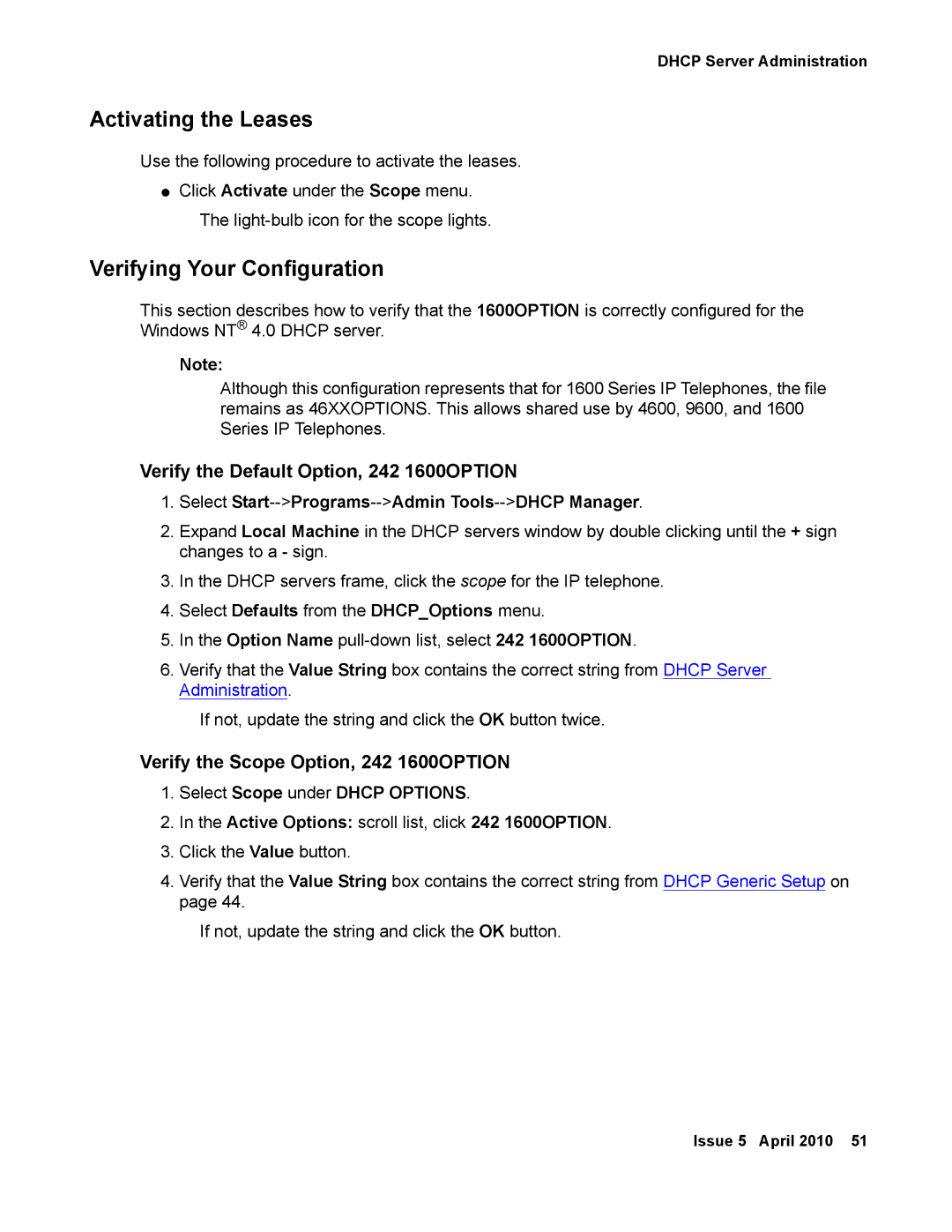 DHCP Server Administration

Activating the Leases

Use the following procedure to activate the leases.

● Click Activate under the Scope menu.

The light-bulb icon for the scope lights.

Verifying Your Configuration

This section describes how to verify that the 1600OPTION is correctly configured for the Windows NT® 4.0 DHCP server.

Note:

Although this configuration represents that for 1600 Series IP Telephones, the file remains as 46XXOPTIONS. This allows shared use by 4600, 9600, and 1600 Series IP Telephones.

Verify the Default Option, 242 1600OPTION

1. Select Start-->Programs-->Admin Tools-->DHCP Manager.

2. Expand Local Machine in the DHCP servers window by double clicking until the + sign changes to a - sign.

3. In the DHCP servers frame, click the scope for the IP telephone.

4. Select Defaults from the DHCP_Options menu.

5. In the Option Name pull-down list, select 242 1600OPTION.

6. Verify that the Value String box contains the correct string from DHCP Server Administration.

If not, update the string and click the OK button twice.

Verify the Scope Option, 242 1600OPTION

1. Select Scope under DHCP OPTIONS.

2. In the Active Options: scroll list, click 242 1600OPTION.

3. Click the Value button.

4. Verify that the Value String box contains the correct string from DHCP Generic Setup on page 44.

If not, update the string and click the OK button.

Issue 5 April 2010 51